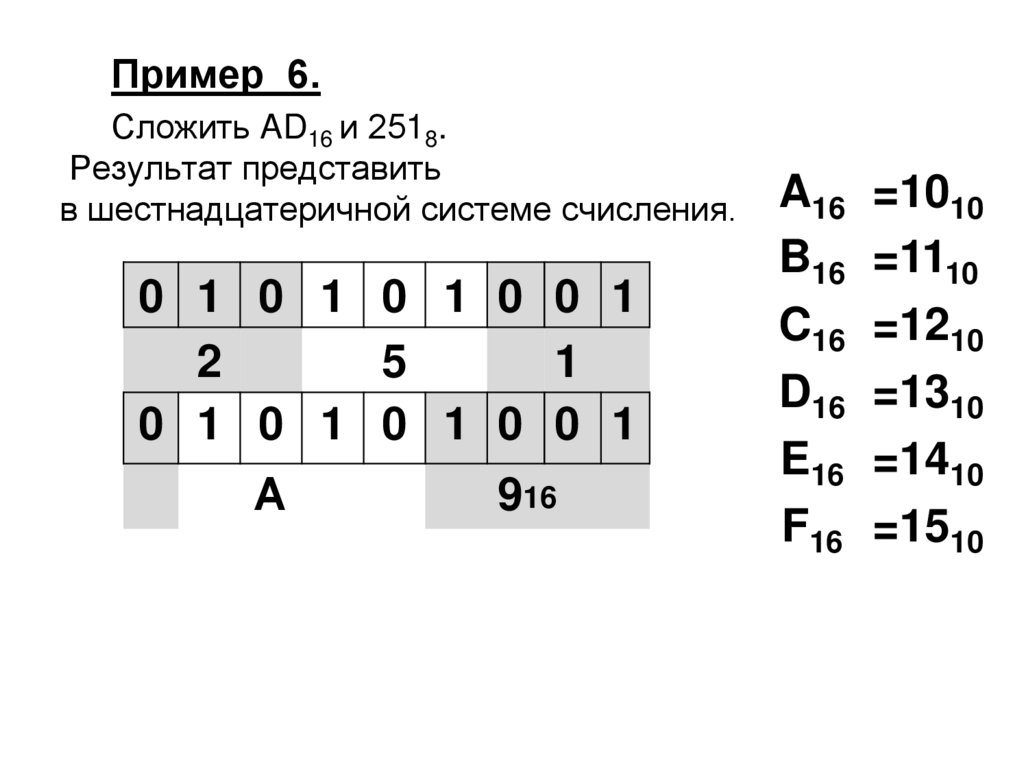 Пример 6.

Сложить $AD_{16}$ и $251_8$. Результат представить в шестнадцатеричной системе счисления.

| 0 | 1 | 0 | 1 | 0 | 1 | 0 | 0 | 1 |
|---|---|---|---|---|---|---|---|---|
| | 2 | | | 5 | | | 1 | |
| 0 | 1 | 0 | 1 | 0 | 1 | 0 | 0 | 1 |
| | | A | | | | $9_{16}$ | | |

$A_{16} = 10_{10}$
$B_{16} = 11_{10}$
$C_{16} = 12_{10}$
$D_{16} = 13_{10}$
$E_{16} = 14_{10}$
$F_{16} = 15_{10}$